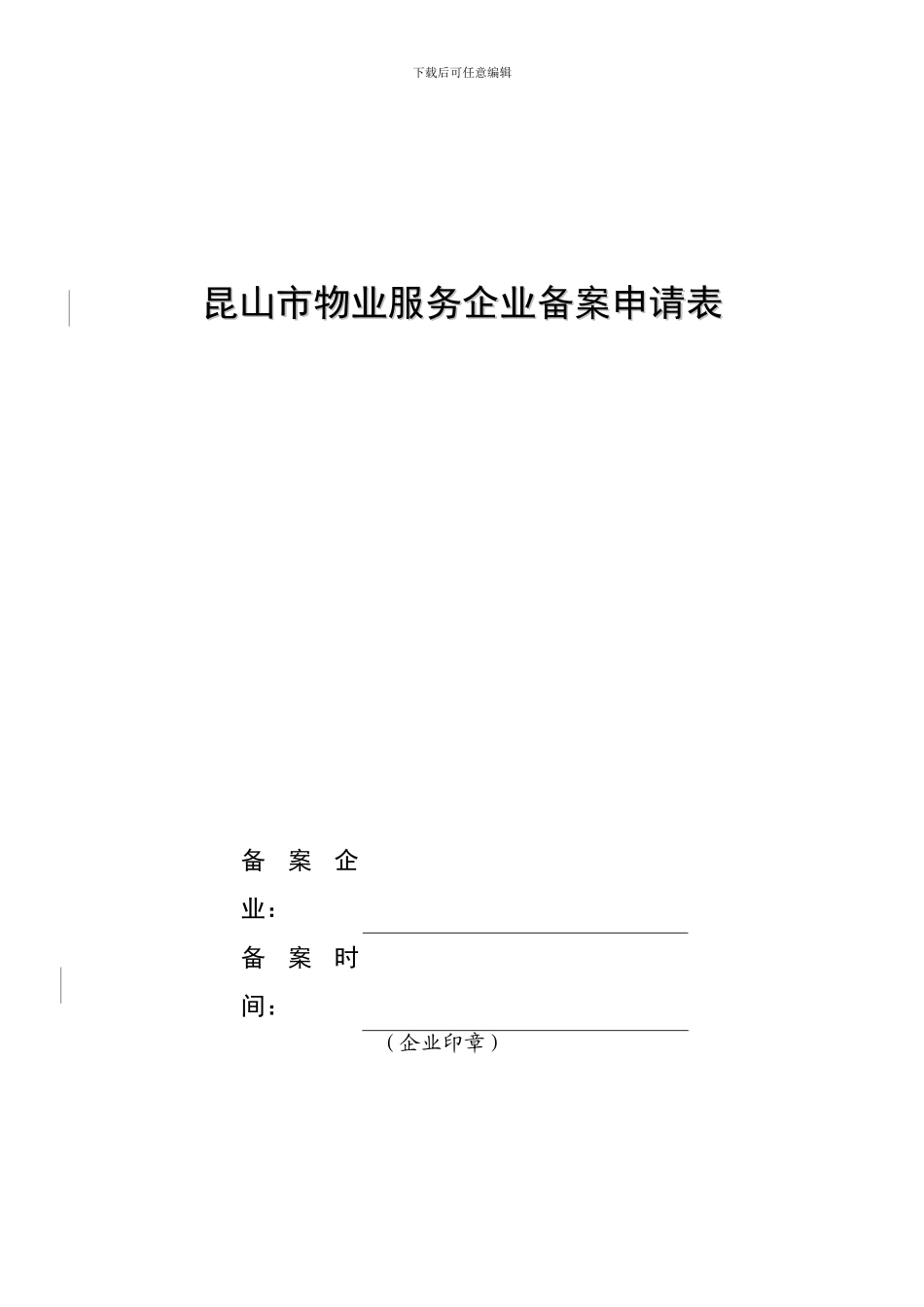 下载后可任意编辑

昆山市物业服务企业备案申请表

备案企业：

备案时间：

（企业印章）